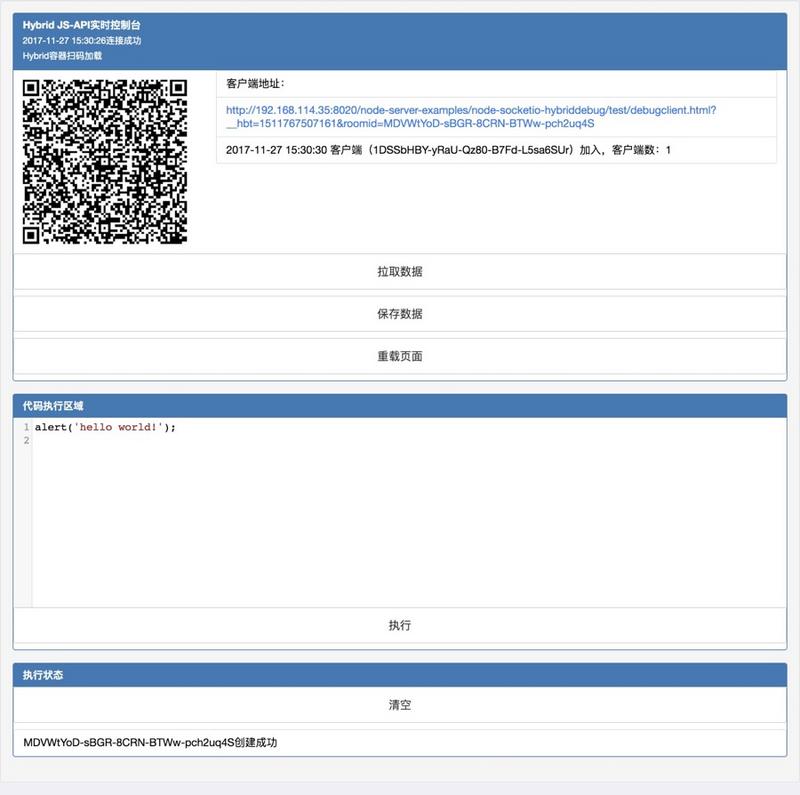 Hybrid JS-API实时控制台
2017-11-27 15:30:26连接成功
Hybrid容器扫码加载

客户端地址：

http://192.168.114.35:8020/node-server-examples/node-socketio-hybriddebug/test/debugclient.html?__hbt=1511767507161&roomid=MDVWtYoD-sBGR-8CRN-BTWw-pch2uq4S

2017-11-27 15:30:30 客户端（1DSSbHBY-yRaU-Qz80-B7Fd-L5sa6SUr）加入，客户端数：1

拉取数据

保存数据

重载页面

代码执行区域

1 alert('hello world!');
2

执行

执行状态

清空

MDVWtYoD-sBGR-8CRN-BTWw-pch2uq4S创建成功